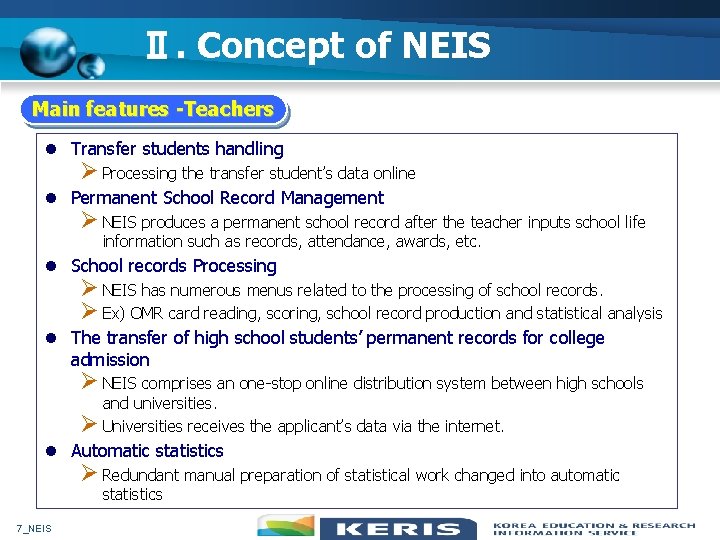 Ⅱ. Concept of NEIS

Main features -Teachers

• Transfer students handling
➢ Processing the transfer student's data online
• Permanent School Record Management
➢ NEIS produces a permanent school record after the teacher inputs school life information such as records, attendance, awards, etc.
• School records Processing
➢ NEIS has numerous menus related to the processing of school records.
➢ Ex) OMR card reading, scoring, school record production and statistical analysis
• The transfer of high school students' permanent records for college admission
➢ NEIS comprises an one-stop online distribution system between high schools and universities.
➢ Universities receives the applicant's data via the internet.
• Automatic statistics
➢ Redundant manual preparation of statistical work changed into automatic statistics

7_NEIS

KERIS
KOREA EDUCATION & RESEARCH INFORMATION SERVICE